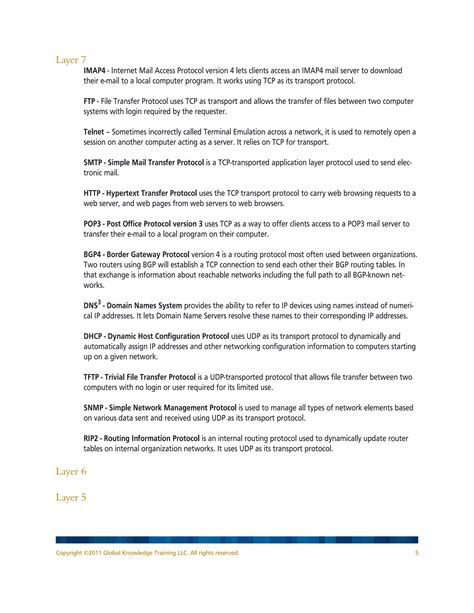 Layer 7

IMAP4 - Internet Mail Access Protocol version 4 lets clients access an IMAP4 mail server to download their e-mail to a local computer program. It works using TCP as its transport protocol.

FTP - File Transfer Protocol uses TCP as transport and allows the transfer of files between two computer systems with login required by the requester.

Telnet – Sometimes incorrectly called Terminal Emulation across a network, it is used to remotely open a session on another computer acting as a server. It relies on TCP for transport.

SMTP - Simple Mail Transfer Protocol is a TCP-transported application layer protocol used to send electronic mail.

HTTP - Hypertext Transfer Protocol uses the TCP transport protocol to carry web browsing requests to a web server, and web pages from web servers to web browsers.

POP3 - Post Office Protocol version 3 uses TCP as a way to offer clients access to a POP3 mail server to transfer their e-mail to a local program on their computer.

BGP4 - Border Gateway Protocol version 4 is a routing protocol most often used between organizations. Two routers using BGP will establish a TCP connection to send each other their BGP routing tables. In that exchange is information about reachable networks including the full path to all BGP-known networks.

DNS$^3$ - Domain Names System provides the ability to refer to IP devices using names instead of numerical IP addresses. It lets Domain Name Servers resolve these names to their corresponding IP addresses.

DHCP - Dynamic Host Configuration Protocol uses UDP as its transport protocol to dynamically and automatically assign IP addresses and other networking configuration information to computers starting up on a given network.

TFTP - Trivial File Transfer Protocol is a UDP-transported protocol that allows file transfer between two computers with no login or user required for its limited use.

SNMP - Simple Network Management Protocol is used to manage all types of network elements based on various data sent and received using UDP as its transport protocol.

RIP2 - Routing Information Protocol is an internal routing protocol used to dynamically update router tables on internal organization networks. It uses UDP as its transport protocol.

Layer 6

Layer 5

Copyright ©2011 Global Knowledge Training LLC. All rights reserved. 5